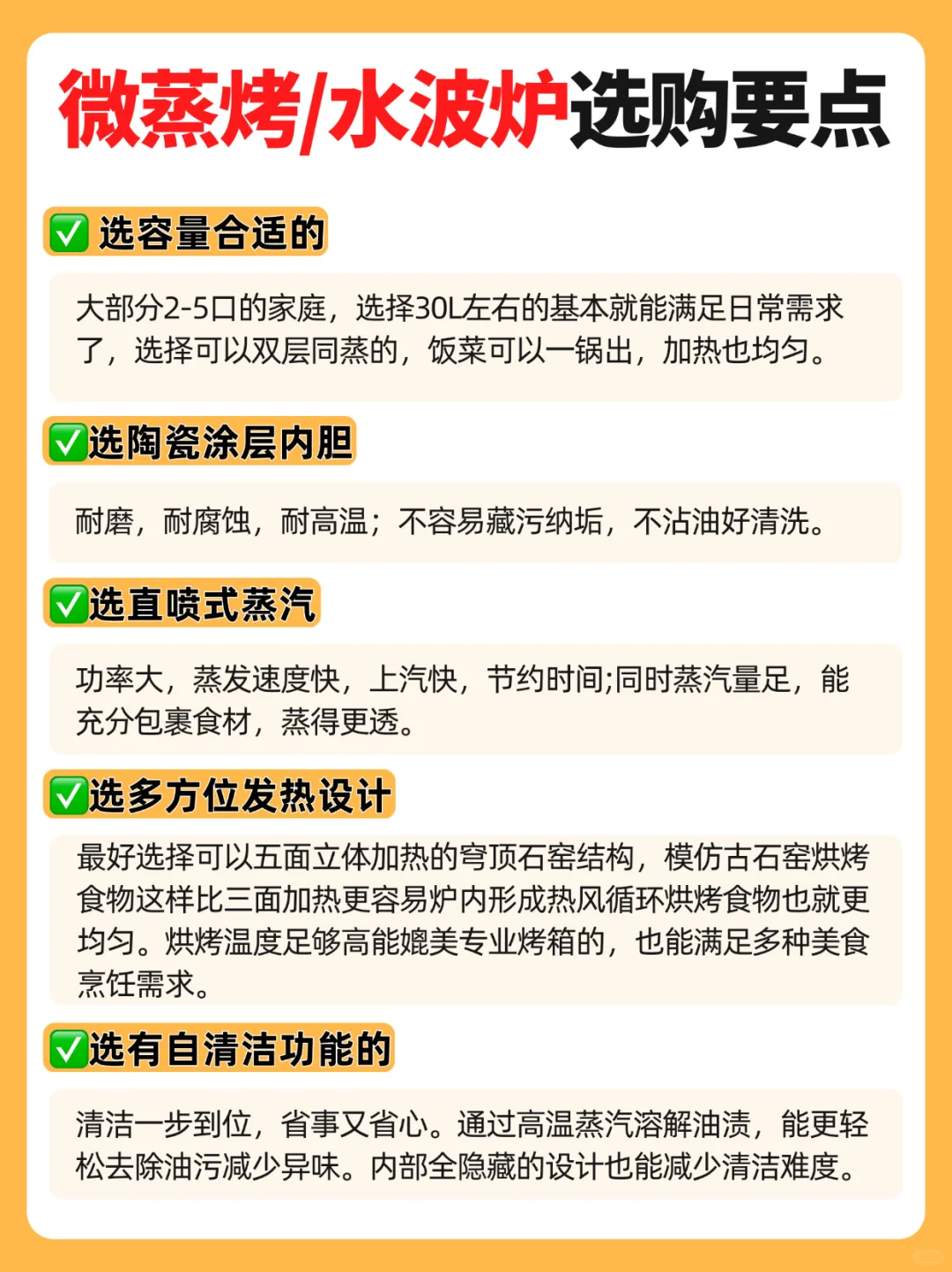 微蒸烤/水波炉选购要点

✅ 选容量合适的

大部分2-5口的家庭，选择30L左右的基本就能满足日常需求了，选择可以双层同蒸的，饭菜可以一锅出，加热也均匀。

✅选陶瓷涂层内胆

耐磨，耐腐蚀，耐高温；不容易藏污纳垢，不沾油好清洗。

✅选直喷式蒸汽

功率大，蒸发速度快，上汽快，节约时间;同时蒸汽量足，能充分包裹食材，蒸得更透。

✅选多方位发热设计

最好选择可以五面立体加热的穹顶石窑结构，模仿古石窑烘烤食物这样比三面加热更容易炉内形成热风循环烘烤食物也就更均匀。烘烤温度足够高能媲美专业烤箱的，也能满足多种美食烹饪需求。

✅选有自清洁功能的

清洁一步到位，省事又省心。通过高温蒸汽溶解油渍，能更轻松去除油污减少异味。内部全隐藏的设计也能减少清洁难度。